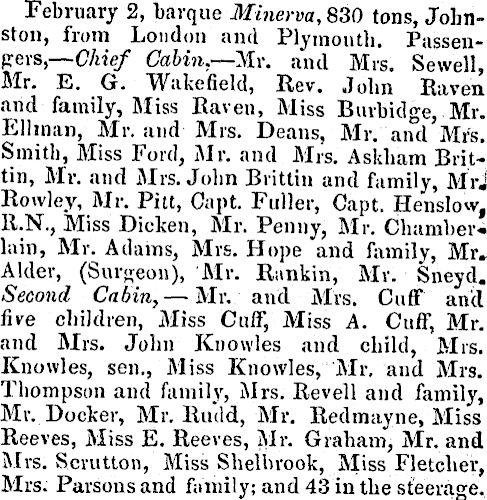 February 2, barque Minerva, 830 tons, Johnston, from London and Plymouth. Passengers,—Chief Cabin,—Mr. and Mrs. Sewell, Mr. E. G. Wakefield, Rev. John Raven and family, Miss Raven, Miss Burbidge, Mr. Ellman, Mr. and Mrs. Deans, Mr. and Mrs. Smith, Miss Ford, Mr. and Mrs. Askham Brittin, Mr. and Mrs. John Brittin and family, Mr. Rowley, Mr. Pitt, Capt. Fuller, Capt. Henslow, R.N., Miss Dicken, Mr. Penny, Mr. Chamberlain, Mr. Adams, Mrs. Hope and family, Mr. Alder, (Surgeon), Mr. Rankin, Mr. Sneyd. Second Cabin,—Mr. and Mrs. Cuff and five children, Miss Cuff, Miss A. Cuff, Mr. and Mrs. John Knowles and child, Mrs. Knowles, sen., Miss Knowles, Mr. and Mrs. Thompson and family, Mrs. Revell and family, Mr. Docker, Mr. Rudd, Mr. Redmayne, Miss Reeves, Miss E. Reeves, Mr. Graham, Mr. and Mrs. Scrutton, Miss Shelbrook, Miss Fletcher, Mrs. Parsons and family; and 43 in the steerage.